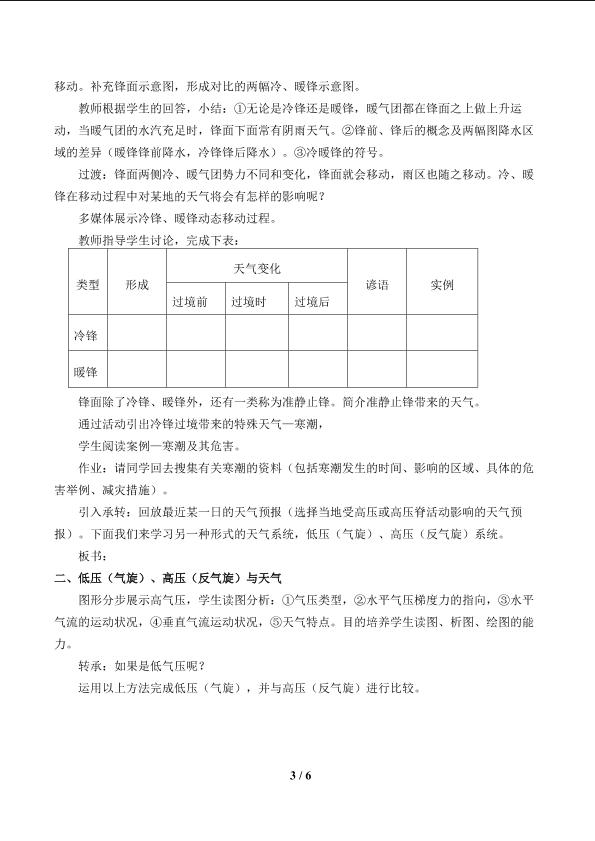 移动。补充锋面示意图，形成对比的两幅冷、暖锋示意图。

教师根据学生的回答，小结：①无论是冷锋还是暖锋，暖气团都在锋面之上做上升运动，当暖气团的水汽充足时，锋面下面常有阴雨天气。②锋前、锋后的概念及两幅图降水区域的差异（暖锋锋前降水，冷锋锋后降水）。③冷暖锋的符号。

过渡：锋面两侧冷、暖气团势力不同和变化，锋面就会移动，雨区也随之移动。冷、暖锋在移动过程中对某地的天气将会有怎样的影响呢？

多媒体展示冷锋、暖锋动态移动过程。

教师指导学生讨论，完成下表：

| 类型 | 形成 | 天气变化 | | | 谚语 | 实例 |
|---|---|---|---|---|---|---|
| | | 过境前 | 过境时 | 过境后 | | |
| 冷锋 | | | | | | |
| 暖锋 | | | | | | |

锋面除了冷锋、暖锋外，还有一类称为准静止锋。简介准静止锋带来的天气。

通过活动引出冷锋过境带来的特殊天气—寒潮，

学生阅读案例—寒潮及其危害。

作业：请同学回去搜集有关寒潮的资料（包括寒潮发生的时间、影响的区域、具体的危害举例、减灾措施）。

引入承转：回放最近某一日的天气预报（选择当地受高压或高压脊活动影响的天气预报）。下面我们来学习另一种形式的天气系统，低压（气旋）、高压（反气旋）系统。

板书：

二、低压（气旋）、高压（反气旋）与天气

图形分步展示高气压，学生读图分析：①气压类型，②水平气压梯度力的指向，③水平气流的运动状况，④垂直气流运动状况，⑤天气特点。目的培养学生读图、析图、绘图的能力。

转承：如果是低气压呢？

运用以上方法完成低压（气旋），并与高压（反气旋）进行比较。

3 / 6